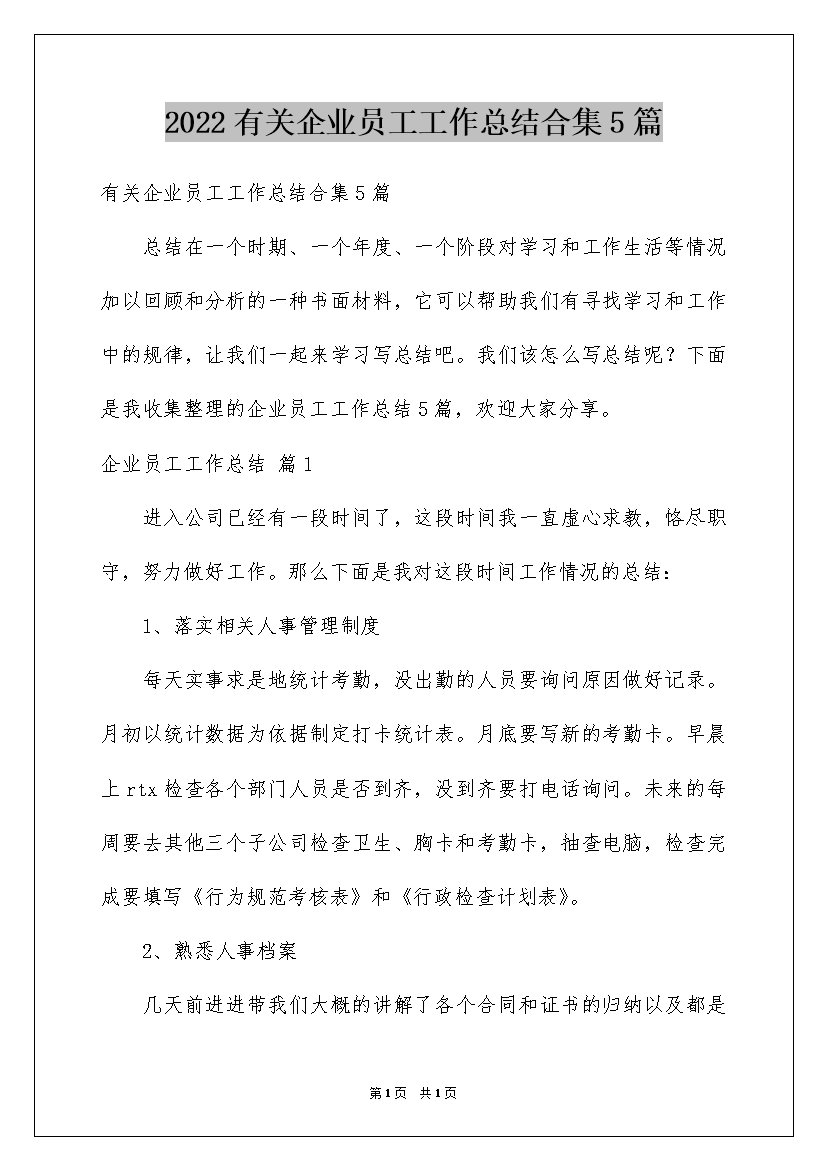 2022有关企业员工工作总结合集5篇

有关企业员工工作总结合集5篇

总结在一个时期、一个年度、一个阶段对学习和工作生活等情况加以回顾和分析的一种书面材料，它可以帮助我们有寻找学习和工作中的规律，让我们一起来学习写总结吧。我们该怎么写总结呢？下面是我收集整理的企业员工工作总结5篇，欢迎大家分享。

企业员工工作总结 篇1

进入公司已经有一段时间了，这段时间我一直虚心求教，恪尽职守，努力做好工作。那么下面是我对这段时间工作情况的总结：

1、落实相关人事管理制度

每天实事求是地统计考勤，没出勤的人员要询问原因做好记录。月初以统计数据为依据制定打卡统计表。月底要写新的考勤卡。早晨上rtx检查各个部门人员是否到齐，没到齐要打电话询问。未来的每周要去其他三个子公司检查卫生、胸卡和考勤卡，抽查电脑，检查完成要填写《行为规范考核表》和《行政检查计划表》。

2、熟悉人事档案

几天前进进带我们大概的讲解了各个合同和证书的归纳以及都是

第1页 共1页